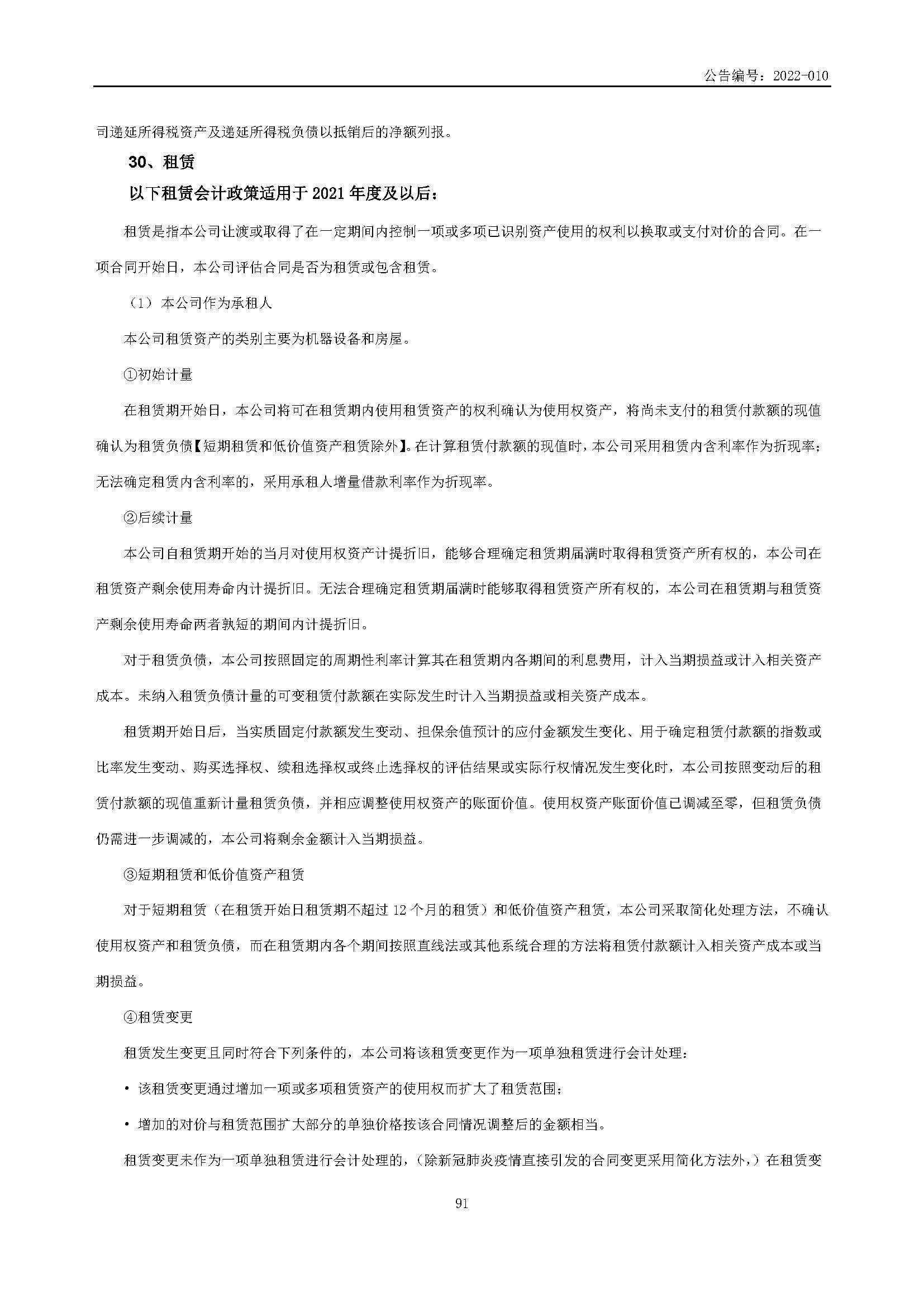 公告编号：2022-010

司递延所得税资产及递延所得税负债以抵销后的净额列报。

30、租赁

以下租赁会计政策适用于2021年度及以后：

租赁是指本公司让渡或取得了在一定期间内控制一项或多项已识别资产使用的权利以换取或支付对价的合同。在一项合同开始日，本公司评估合同是否为租赁或包含租赁。

（1）本公司作为承租人

本公司租赁资产的类别主要为机器设备和房屋。

①初始计量

在租赁期开始日，本公司将可在租赁期内使用租赁资产的权利确认为使用权资产，将尚未支付的租赁付款额的现值确认为租赁负债【短期租赁和低价值资产租赁除外】。在计算租赁付款额的现值时，本公司采用租赁内含利率作为折现率；无法确定租赁内含利率的，采用承租人增量借款利率作为折现率。

②后续计量

本公司自租赁期开始的当月对使用权资产计提折旧，能够合理确定租赁期届满时取得租赁资产所有权的，本公司在租赁资产剩余使用寿命内计提折旧。无法合理确定租赁期届满时能够取得租赁资产所有权的，本公司在租赁期与租赁资产剩余使用寿命两者孰短的期间内计提折旧。

对于租赁负债，本公司按照固定的周期性利率计算其在租赁期内各期间的利息费用，计入当期损益或计入相关资产成本。未纳入租赁负债计量的可变租赁付款额在实际发生时计入当期损益或相关资产成本。

租赁期开始日后，当实质固定付款额发生变动、担保余值预计的应付金额发生变化、用于确定租赁付款额的指数或比率发生变动、购买选择权、续租选择权或终止选择权的评估结果或实际行权情况发生变化时，本公司按照变动后的租赁付款额的现值重新计量租赁负债，并相应调整使用权资产的账面价值。使用权资产账面价值已调减至零，但租赁负债仍需进一步调减的，本公司将剩余金额计入当期损益。

③短期租赁和低价值资产租赁

对于短期租赁（在租赁开始日租赁期不超过12个月的租赁）和低价值资产租赁，本公司采取简化处理方法，不确认使用权资产和租赁负债，而在租赁期内各个期间按照直线法或其他系统合理的方法将租赁付款额计入相关资产成本或当期损益。

④租赁变更

租赁发生变更且同时符合下列条件的，本公司将该租赁变更作为一项单独租赁进行会计处理：

• 该租赁变更通过增加一项或多项租赁资产的使用权而扩大了租赁范围；

• 增加的对价与租赁范围扩大部分的单独价格按该合同情况调整后的金额相当。

租赁变更未作为一项单独租赁进行会计处理的，（除新冠肺炎疫情直接引发的合同变更采用简化方法外，）在租赁变

91